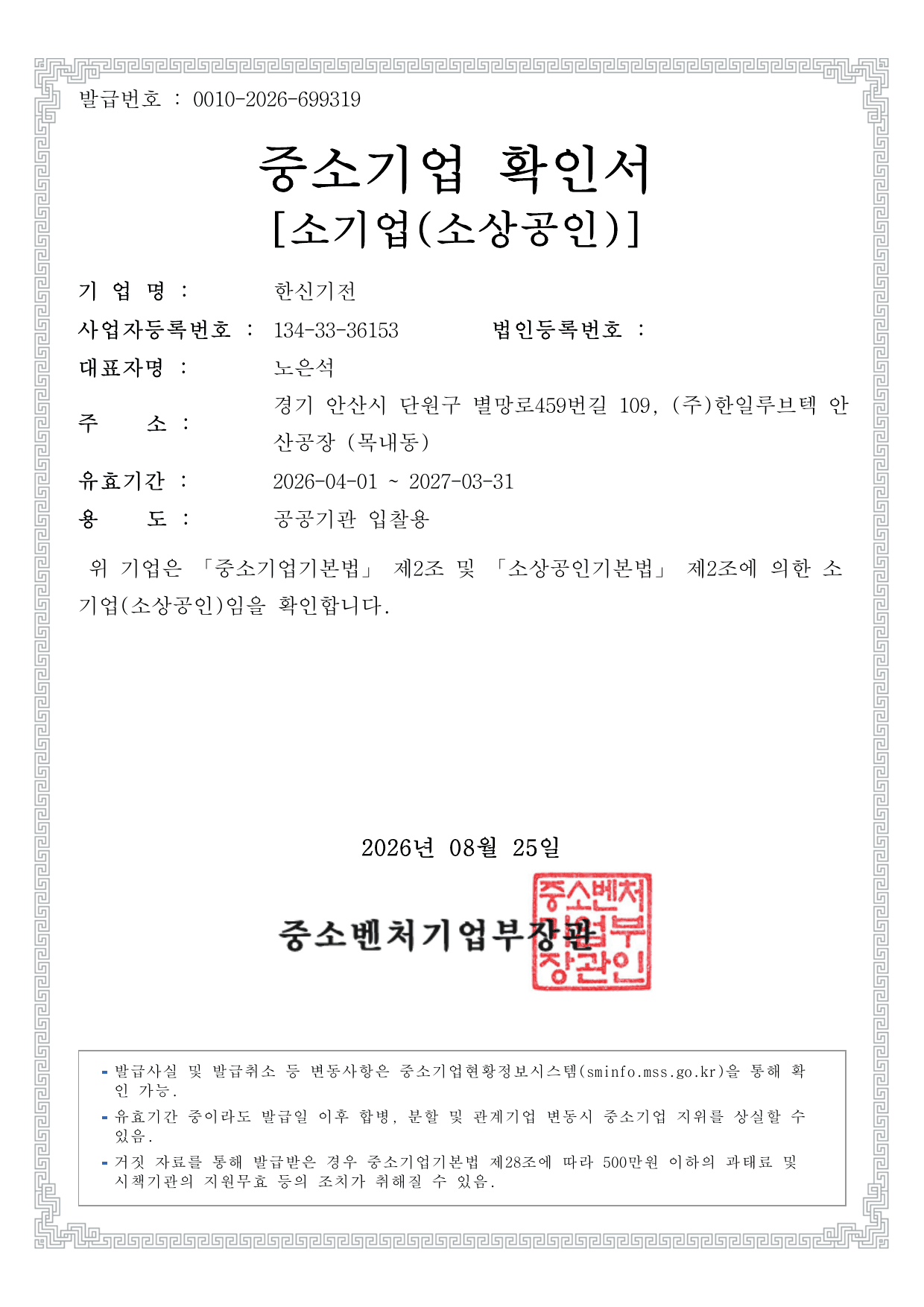 발급번호 : 0010-2026-699319

중소기업 확인서
[소기업(소상공인)]

기 업 명 : 한신기전
사업자등록번호 : 134-33-36153 법인등록번호 :
대표자명 : 노은석
주 소 : 경기 안산시 단원구 별망로459번길 109, (주)한일루브텍 안산공장 (목내동)
유효기간 : 2026-04-01 ~ 2027-03-31
용 도 : 공공기관 입찰용

위 기업은 「중소기업기본법」 제2조 및 「소상공인기본법」 제2조에 의한 소기업(소상공인)임을 확인합니다.

2026년 08월 25일

중소벤처기업부장관

중소벤처기업부장관인

- 발급사실 및 발급취소 등 변동사항은 중소기업현황정보시스템(sminfo.mss.go.kr)을 통해 확인 가능.
- 유효기간 중이라도 발급일 이후 합병, 분할 및 관계기업 변동시 중소기업 지위를 상실할 수 있음.
- 거짓 자료를 통해 발급받은 경우 중소기업기본법 제28조에 따라 500만원 이하의 과태료 및 시책기관의 지원무효 등의 조치가 취해질 수 있음.